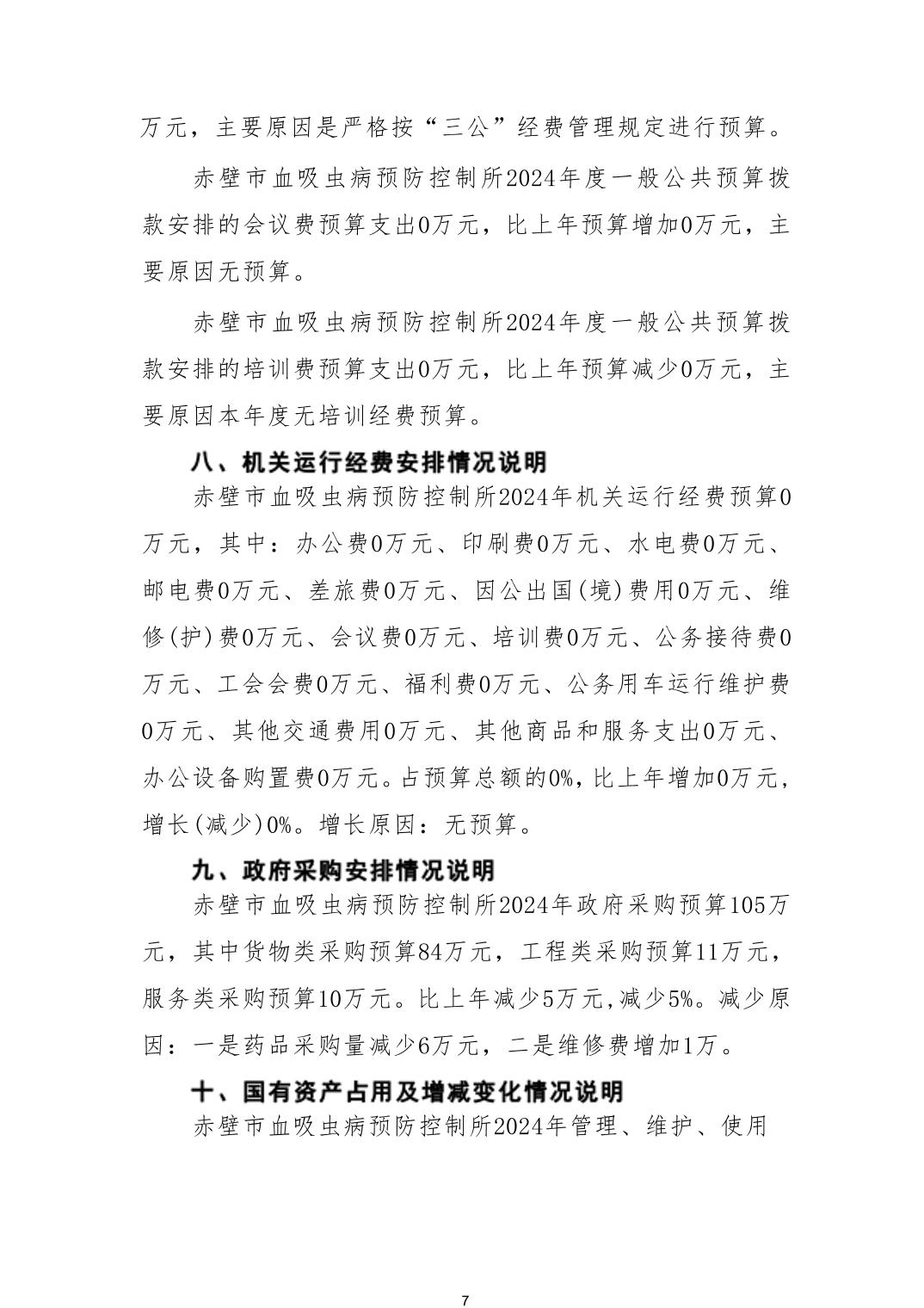 万元，主要原因是严格按“三公”经费管理规定进行预算。

赤壁市血吸虫病预防控制所2024年度一般公共预算拨款安排的会议费预算支出0万元，比上年预算增加0万元，主要原因无预算。

赤壁市血吸虫病预防控制所2024年度一般公共预算拨款安排的培训费预算支出0万元，比上年预算减少0万元，主要原因本年度无培训经费预算。

八、机关运行经费安排情况说明

赤壁市血吸虫病预防控制所2024年机关运行经费预算0万元，其中：办公费0万元、印刷费0万元、水电费0万元、邮电费0万元、差旅费0万元、因公出国(境)费用0万元、维修(护)费0万元、会议费0万元、培训费0万元、公务接待费0万元、工会会费0万元、福利费0万元、公务用车运行维护费0万元、其他交通费用0万元、其他商品和服务支出0万元、办公设备购置费0万元。占预算总额的0%，比上年增加0万元，增长(减少)0%。增长原因：无预算。

九、政府采购安排情况说明

赤壁市血吸虫病预防控制所2024年政府采购预算105万元，其中货物类采购预算84万元，工程类采购预算11万元，服务类采购预算10万元。比上年减少5万元，减少5%。减少原因：一是药品采购量减少6万元，二是维修费增加1万。

十、国有资产占用及增减变化情况说明

赤壁市血吸虫病预防控制所2024年管理、维护、使用

7